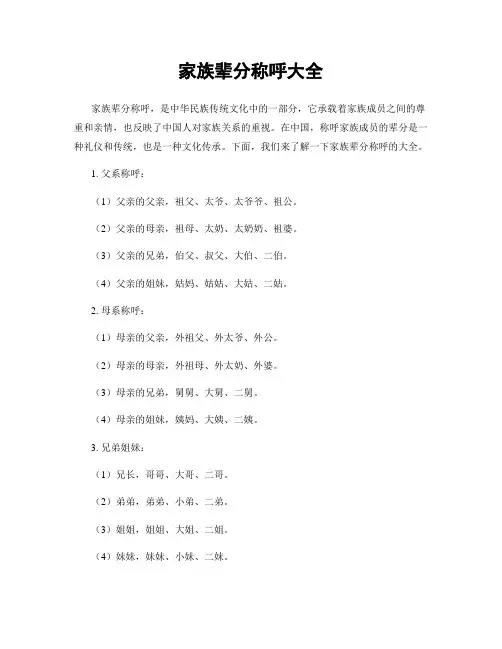 家族辈分称呼大全

家族辈分称呼，是中华民族传统文化中的一部分，它承载着家族成员之间的尊重和亲情，也反映了中国人对家族关系的重视。在中国，称呼家族成员的辈分是一种礼仪和传统，也是一种文化传承。下面，我们来了解一下家族辈分称呼的大全。

1. 父系称呼：

（1）父亲的父亲，祖父、太爷、太爷爷、祖公。

（2）父亲的母亲，祖母、太奶、太奶奶、祖婆。

（3）父亲的兄弟，伯父、叔父、大伯、二伯。

（4）父亲的姐妹，姑妈、姑姑、大姑、二姑。

2. 母系称呼：

（1）母亲的父亲，外祖父、外太爷、外公。

（2）母亲的母亲，外祖母、外太奶、外婆。

（3）母亲的兄弟，舅舅、大舅、二舅。

（4）母亲的姐妹，姨妈、大姨、二姨。

3. 兄弟姐妹：

（1）兄长，哥哥、大哥、二哥。

（2）弟弟，弟弟、小弟、二弟。

（3）姐姐，姐姐、大姐、二姐。

（4）妹妹，妹妹、小妹、二妹。